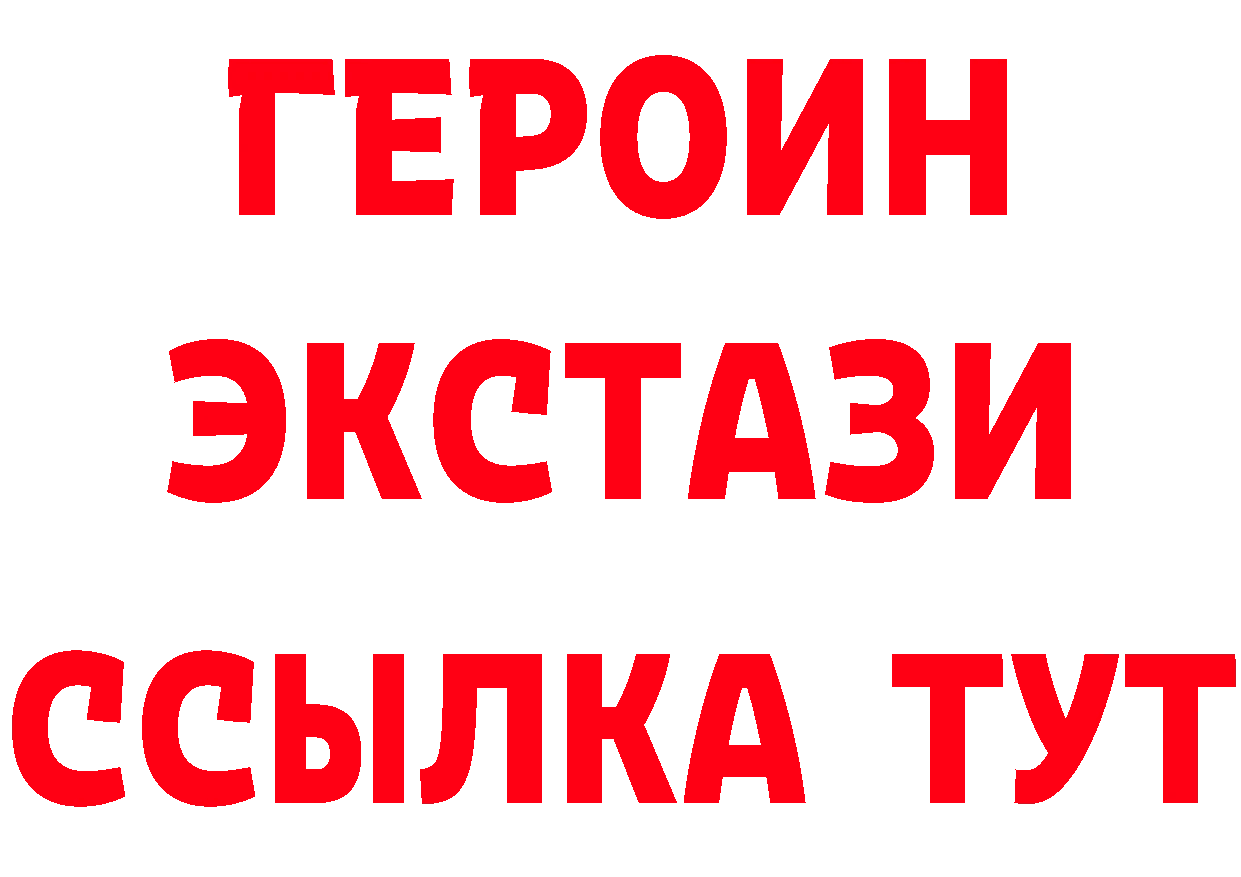 ГЕРОИН
ЭКСТАЗИ
ССЫЛКА ТУТ